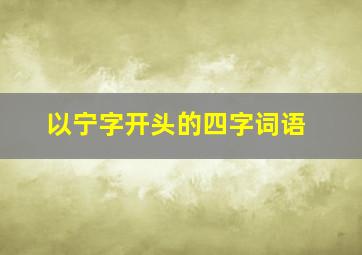 以宁字开头的四字词语